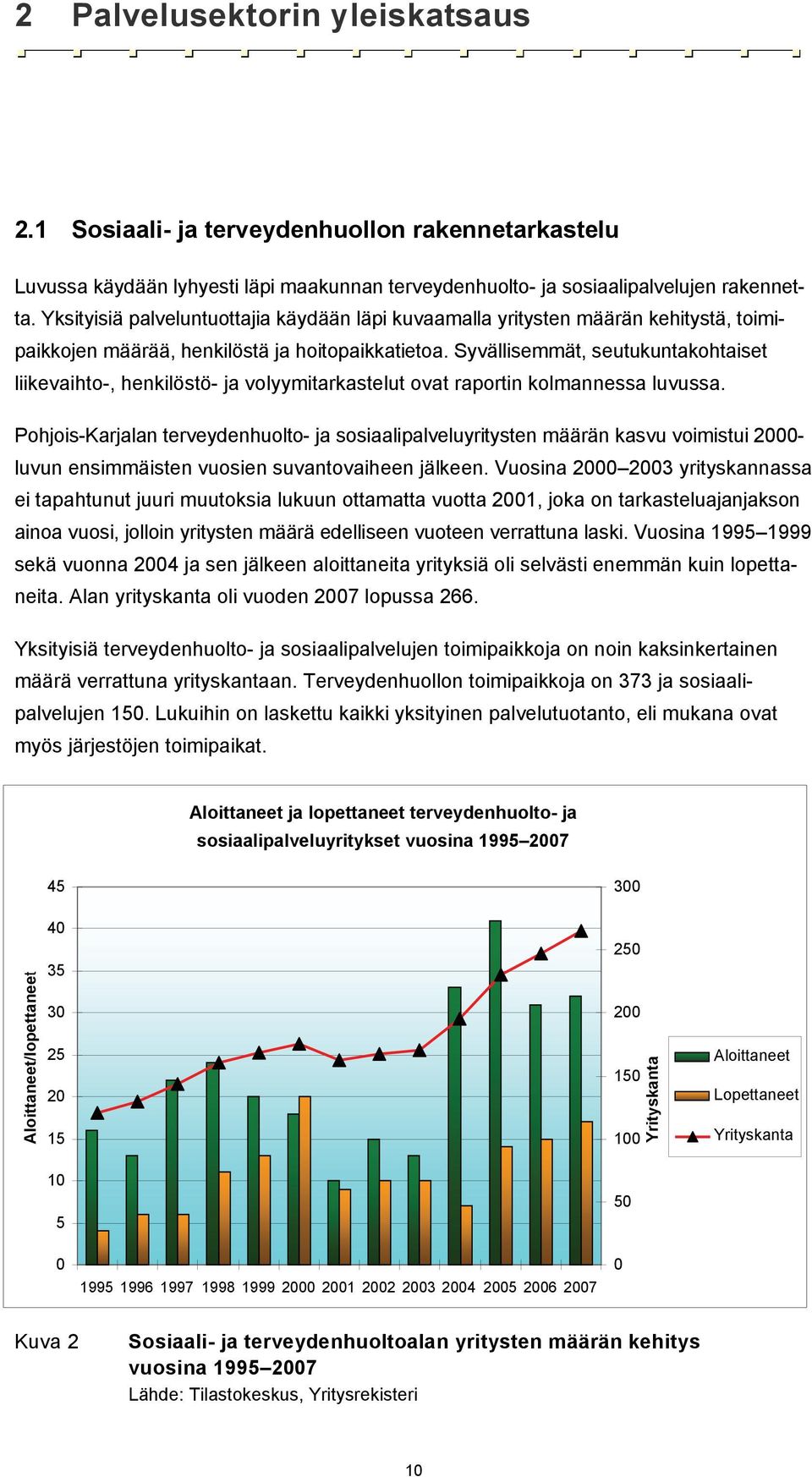 2 Palvelusektorin yleiskatsaus

2.1 Sosiaali- ja terveydenhuollon rakennetarkastelu

Luvussa käydään lyhyesti läpi maakunnan terveydenhuolto- ja sosiaalipalvelujen rakennetta. Yksityisiä palveluntuottajia käydään läpi kuvaamalla yritysten määrän kehitystä, toimipaikkojen määrää, henkilöstä ja hoitopaikkatietoa. Syvällisemmät, seutukuntakohtaiset liikevaihto-, henkilöstö- ja volyymitarkastelut ovat raportin kolmannessa luvussa.

Pohjois-Karjalan terveydenhuolto- ja sosiaalipalveluyritysten määrän kasvu voimistui 2000-luvun ensimmäisten vuosien suvantovaiheen jälkeen. Vuosina 2000–2003 yrityskannassa ei tapahtunut juuri muutoksia lukuun ottamatta vuotta 2001, joka on tarkasteluajanjakson ainoa vuosi, jolloin yritysten määrä edelliseen vuoteen verrattuna laski. Vuosina 1995–1999 sekä vuonna 2004 ja sen jälkeen aloittaneita yrityksiä oli selvästi enemmän kuin lopettaneita. Alan yrityskanta oli vuoden 2007 lopussa 266.

Yksityisiä terveydenhuolto- ja sosiaalipalvelujen toimipaikkoja on noin kaksinkertainen määrä verrattuna yrityskantaan. Terveydenhuollon toimipaikkoja on 373 ja sosiaalipalvelujen 150. Lukuihin on laskettu kaikki yksityinen palvelutuotanto, eli mukana ovat myös järjestöjen toimipaikat.

Aloittaneet ja lopettaneet terveydenhuolto- ja sosiaalipalveluyritykset vuosina 1995–2007

Aloittaneet/lopettaneet
45
40
35
30
25
20
15
10
5
0

300
250
200
150
100
50
0
Yrityskanta

1995 1996 1997 1998 1999 2000 2001 2002 2003 2004 2005 2006 2007

Aloittaneet
Lopettaneet
Yrityskanta

Kuva 2 Sosiaali- ja terveydenhuoltoalan yritysten määrän kehitys vuosina 1995–2007
Lähde: Tilastokeskus, Yritysrekisteri

10